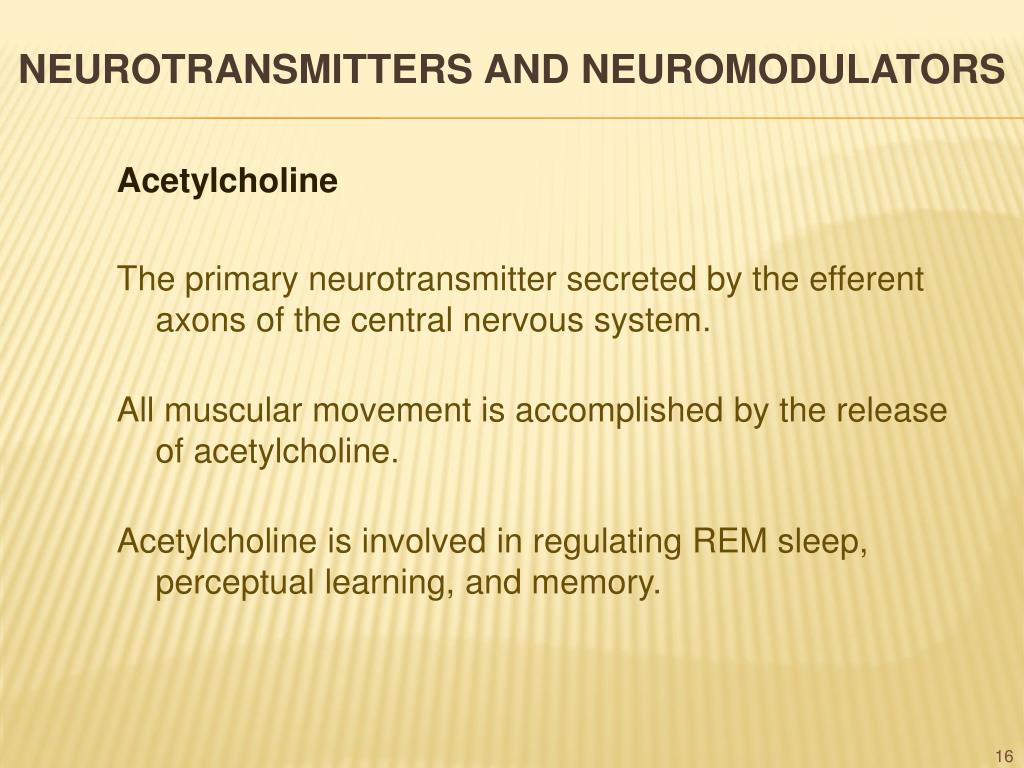 NEUROTRANSMITTERS AND NEUROMODULATORS

Acetylcholine

The primary neurotransmitter secreted by the efferent axons of the central nervous system.

All muscular movement is accomplished by the release of acetylcholine.

Acetylcholine is involved in regulating REM sleep, perceptual learning, and memory.

16